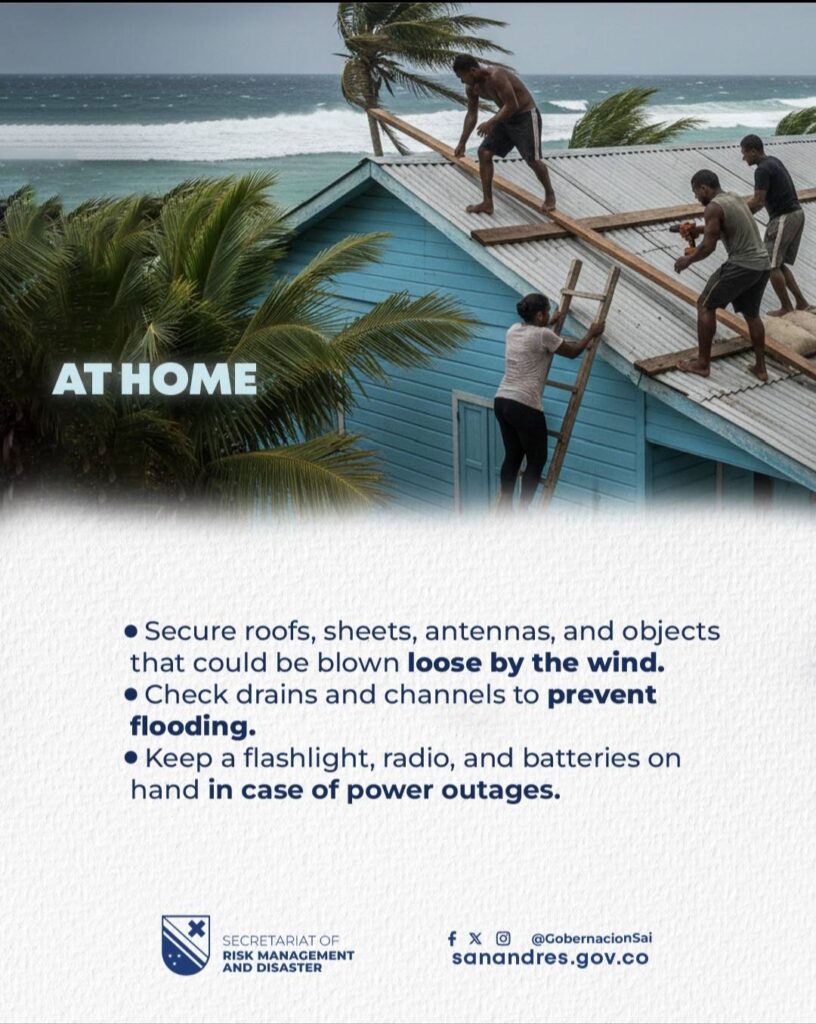 AT HOME

• Secure roofs, sheets, antennas, and objects that could be blown loose by the wind.
• Check drains and channels to prevent flooding.
• Keep a flashlight, radio, and batteries on hand in case of power outages.

SECRETARIAT OF
RISK MANAGEMENT
AND DISASTER

@GobernacionSai
sanandres.gov.co